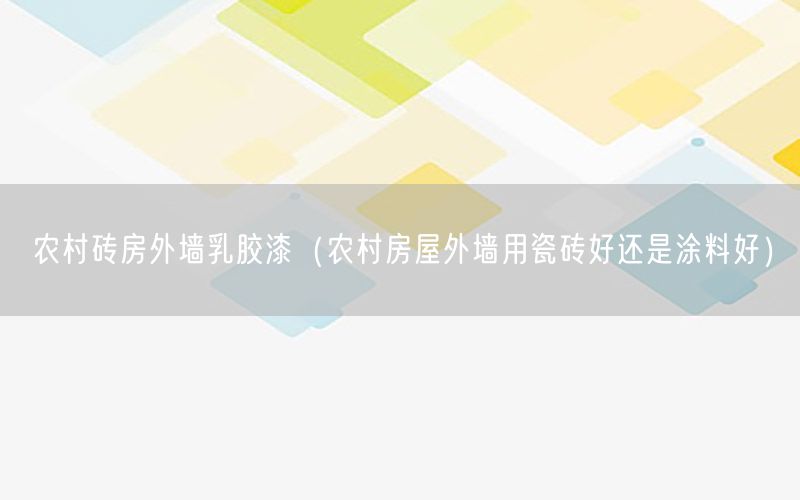 农村砖房外墙乳胶漆（农村房屋外墙用瓷砖好还是涂料好）